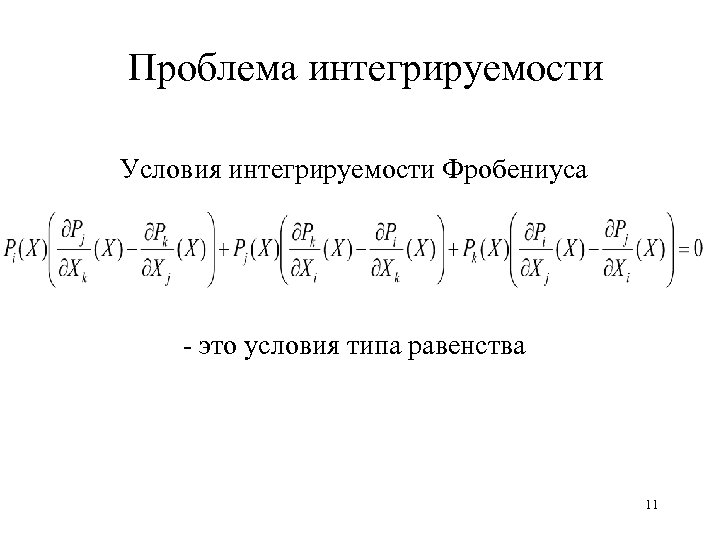 Проблема интегрируемости

Условия интегрируемости Фробениуса

$P_i(X)\left(\frac{\partial P_j}{\partial X_k}(X)-\frac{\partial P_k}{\partial X_j}(X)\right)+P_j(X)\left(\frac{\partial P_k}{\partial X_i}(X)-\frac{\partial P_i}{\partial X_k}(X)\right)+P_k(X)\left(\frac{\partial P_i}{\partial X_j}(X)-\frac{\partial P_j}{\partial X_i}(X)\right)=0$

- это условия типа равенства

11